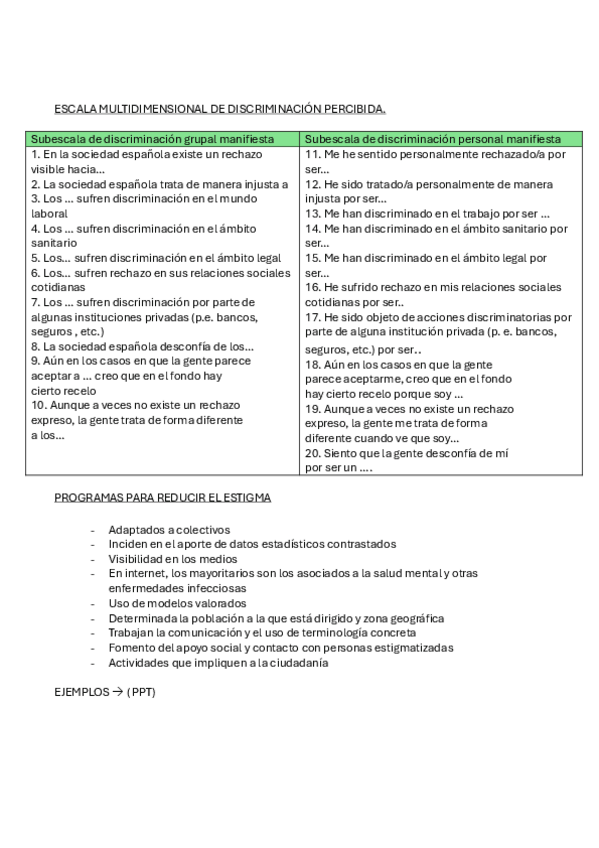 ESCALA MULTIDIMENSIONAL DE DISCRIMINACIÓN PERCIBIDA.

| Subescala de discriminación grupal manifiesta | Subescala de discriminación personal manifiesta |
|---|---|
| 1. En la sociedad española existe un rechazo visible hacia... 2. La sociedad española trata de manera injusta a 3. Los ... sufren discriminación en el mundo laboral 4. Los ... sufren discriminación en el ámbito sanitario 5. Los... sufren discriminación en el ámbito legal 6. Los... sufren rechazo en sus relaciones sociales cotidianas 7. Los ... sufren discriminación por parte de algunas instituciones privadas (p.e. bancos, seguros , etc.) 8. La sociedad española desconfía de los... 9. Aún en los casos en que la gente parece aceptar a ... creo que en el fondo hay cierto recelo 10. Aunque a veces no existe un rechazo expreso, la gente trata de forma diferente a los... | 11. Me he sentido personalmente rechazado/a por ser... 12. He sido tratado/a personalmente de manera injusta por ser... 13. Me han discriminado en el trabajo por ser ... 14. Me han discriminado en el ámbito sanitario por ser... 15. Me han discriminado en el ámbito legal por ser... 16. He sufrido rechazo en mis relaciones sociales cotidianas por ser.. 17. He sido objeto de acciones discriminatorias por parte de alguna institución privada (p. e. bancos, seguros, etc.) por ser.. 18. Aún en los casos en que la gente parece aceptarme, creo que en el fondo hay cierto recelo porque soy ... 19. Aunque a veces no existe un rechazo expreso, la gente me trata de forma diferente cuando ve que soy... 20. Siento que la gente desconfía de mí por ser un .... |

PROGRAMAS PARA REDUCIR EL ESTIGMA

- Adaptados a colectivos
- Inciden en el aporte de datos estadísticos contrastados
- Visibilidad en los medios
- En internet, los mayoritarios son los asociados a la salud mental y otras enfermedades infecciosas
- Uso de modelos valorados
- Determinada la población a la que está dirigido y zona geográfica
- Trabajan la comunicación y el uso de terminología concreta
- Fomento del apoyo social y contacto con personas estigmatizadas
- Actividades que impliquen a la ciudadanía

EJEMPLOS → (PPT)